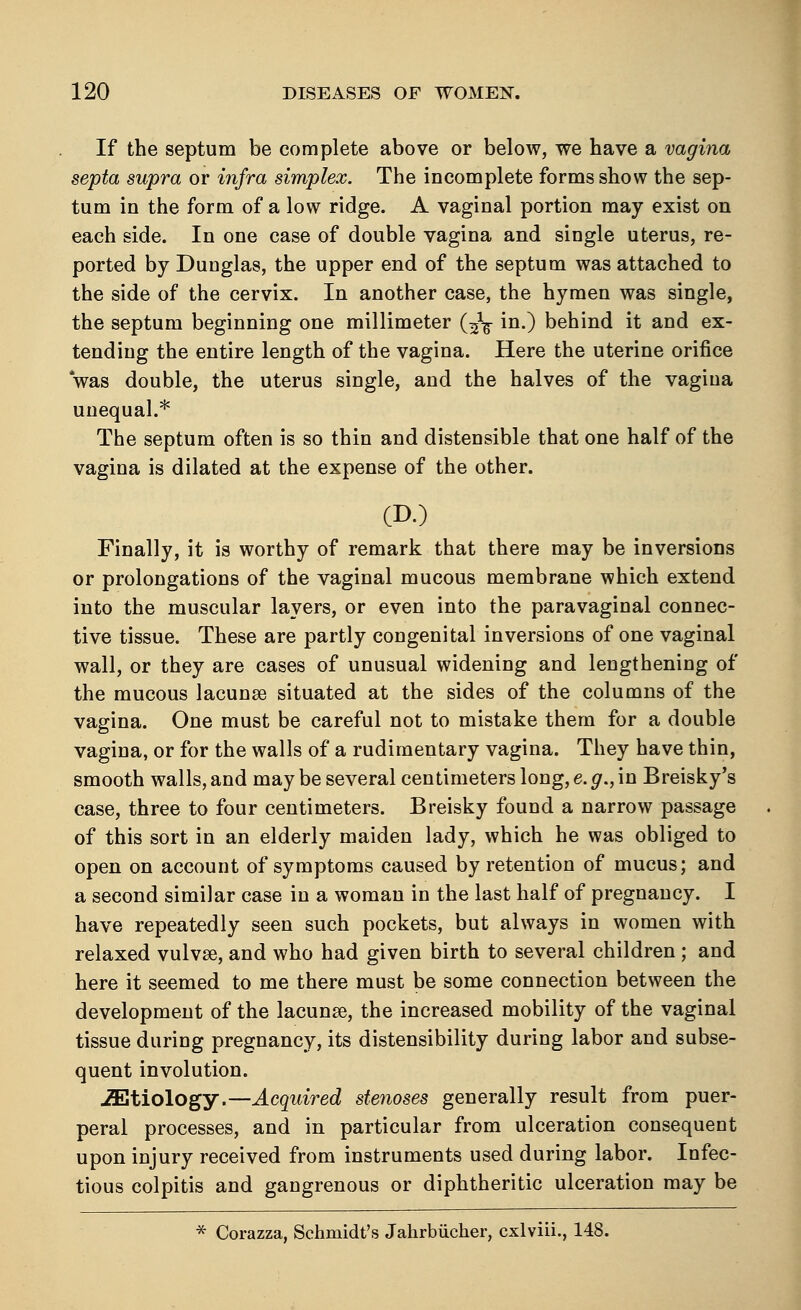 120 DISEASES OF WOMEN.

If the septum be complete above or below, we have a vagina septa supra or infra simplex. The incomplete forms show the septum in the form of a low ridge. A vaginal portion may exist on each side. In one case of double vagina and single uterus, reported by Dunglas, the upper end of the septum was attached to the side of the cervix. In another case, the hymen was single, the septum beginning one millimeter ($\frac{1}{25}$ in.) behind it and extending the entire length of the vagina. Here the uterine orifice was double, the uterus single, and the halves of the vagina unequal.*

The septum often is so thin and distensible that one half of the vagina is dilated at the expense of the other.

(D.)

Finally, it is worthy of remark that there may be inversions or prolongations of the vaginal mucous membrane which extend into the muscular layers, or even into the paravaginal connective tissue. These are partly congenital inversions of one vaginal wall, or they are cases of unusual widening and lengthening of the mucous lacunæ situated at the sides of the columns of the vagina. One must be careful not to mistake them for a double vagina, or for the walls of a rudimentary vagina. They have thin, smooth walls, and may be several centimeters long, e. g., in Breisky's case, three to four centimeters. Breisky found a narrow passage of this sort in an elderly maiden lady, which he was obliged to open on account of symptoms caused by retention of mucus; and a second similar case in a woman in the last half of pregnancy. I have repeatedly seen such pockets, but always in women with relaxed vulvæ, and who had given birth to several children; and here it seemed to me there must be some connection between the development of the lacunæ, the increased mobility of the vaginal tissue during pregnancy, its distensibility during labor and subsequent involution.

Ætiology.—Acquired stenoses generally result from puerperal processes, and in particular from ulceration consequent upon injury received from instruments used during labor. Infectious colpitis and gangrenous or diphtheritic ulceration may be

* Corazza, Schmidt's Jahrbücher, cxlviii., 148.